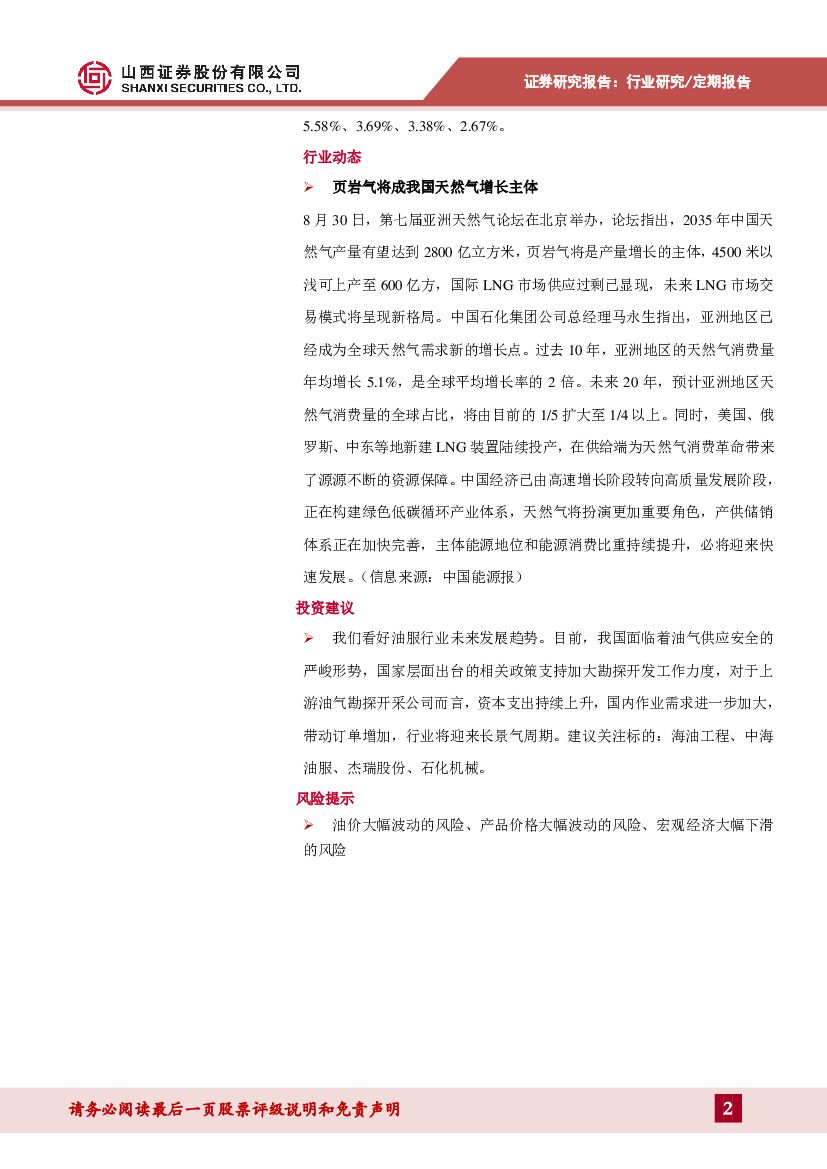 山西证券股份有限公司
SHANXI SECURITIES CO., LTD.

证券研究报告：行业研究/定期报告

5.58%、3.69%、3.38%、2.67%。

行业动态

➢ 页岩气将成我国天然气增长主体

8 月 30 日，第七届亚洲天然气论坛在北京举办，论坛指出，2035 年中国天然气产量有望达到 2800 亿立方米，页岩气将是产量增长的主体，4500 米以浅可上产至 600 亿方，国际 LNG 市场供应过剩已显现，未来 LNG 市场交易模式将呈现新格局。中国石化集团公司总经理马永生指出，亚洲地区已经成为全球天然气需求新的增长点。过去 10 年，亚洲地区的天然气消费量年均增长 5.1%，是全球平均增长率的 2 倍。未来 20 年，预计亚洲地区天然气消费量的全球占比，将由目前的 1/5 扩大至 1/4 以上。同时，美国、俄罗斯、中东等地新建 LNG 装置陆续投产，在供给端为天然气消费革命带来了源源不断的资源保障。中国经济已由高速增长阶段转向高质量发展阶段，正在构建绿色低碳循环产业体系，天然气将扮演更加重要角色，产供储销体系正在加快完善，主体能源地位和能源消费比重持续提升，必将迎来快速发展。（信息来源：中国能源报）

投资建议

➢ 我们看好油服行业未来发展趋势。目前，我国面临着油气供应安全的严峻形势，国家层面出台的相关政策支持加大勘探开发工作力度，对于上游油气勘探开采公司而言，资本支出持续上升，国内作业需求进一步加大，带动订单增加，行业将迎来长景气周期。建议关注标的：海油工程、中海油服、杰瑞股份、石化机械。

风险提示

➢ 油价大幅波动的风险、产品价格大幅波动的风险、宏观经济大幅下滑的风险

请务必阅读最后一页股票评级说明和免责声明

2